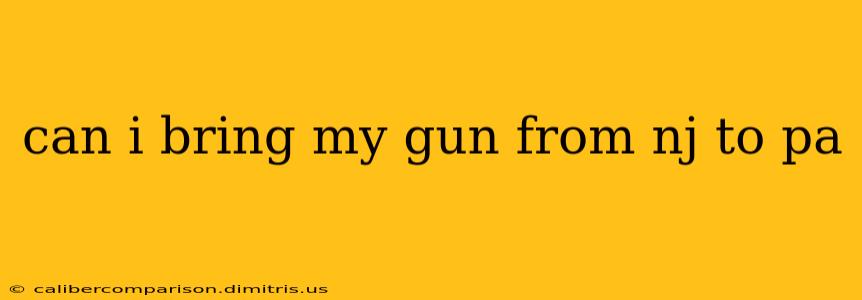 can i bring my gun from nj to pa

© calibercomparison.dimitris.us